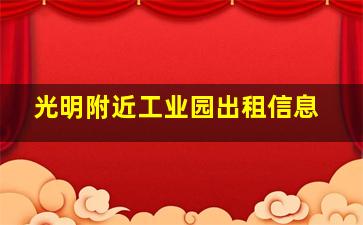 光明附近工业园出租信息